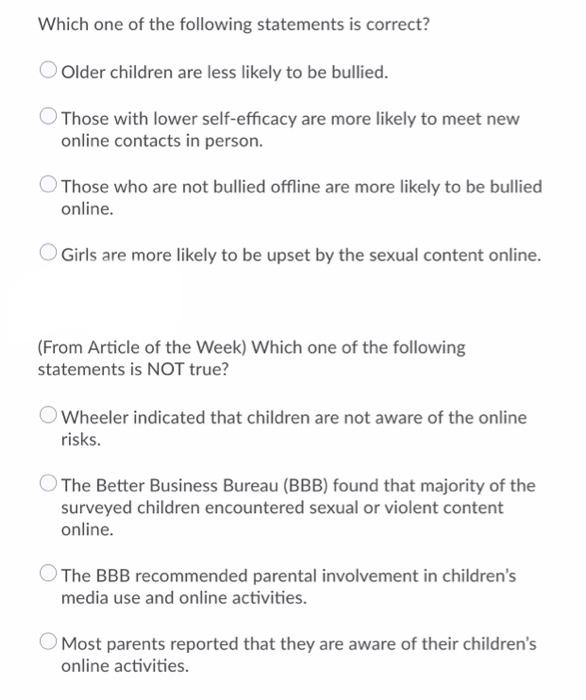 Which one of the following statements is correct?

Older children are less likely to be bullied.

Those with lower self-efficacy are more likely to meet new online contacts in person.

Those who are not bullied offline are more likely to be bullied online.

Girls are more likely to be upset by the sexual content online.

(From Article of the Week) Which one of the following statements is NOT true?

Wheeler indicated that children are not aware of the online risks.

The Better Business Bureau (BBB) found that majority of the surveyed children encountered sexual or violent content online.

The BBB recommended parental involvement in children's media use and online activities.

Most parents reported that they are aware of their children's online activities.